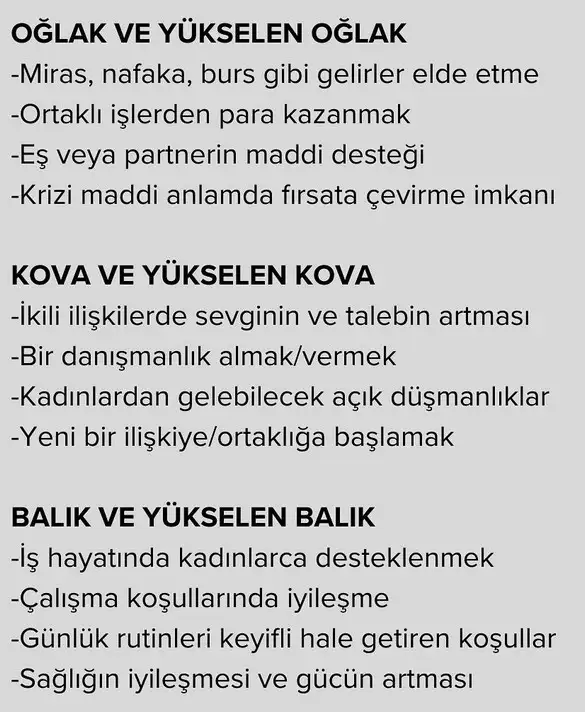 OĞLAK VE YÜKSELEN OĞLAK
-Miras, nafaka, burs gibi gelirler elde etme
-Ortaklı işlerden para kazanmak
-Eş veya partnerin maddi desteği
-Krizi maddi anlamda fırsata çevirme imkanı

KOVA VE YÜKSELEN KOVA
-İkili ilişkilerde sevginin ve talebin artması
-Bir danışmanlık almak/vermek
-Kadınlardan gelebilecek açık düşmanlıklar
-Yeni bir ilişkiye/ortaklığa başlamak

BALIK VE YÜKSELEN BALIK
-İş hayatında kadınlarca desteklenmek
-Çalışma koşullarında iyileşme
-Günlük rutinleri keyifli hale getiren koşullar
-Sağlığın iyileşmesi ve gücün artması